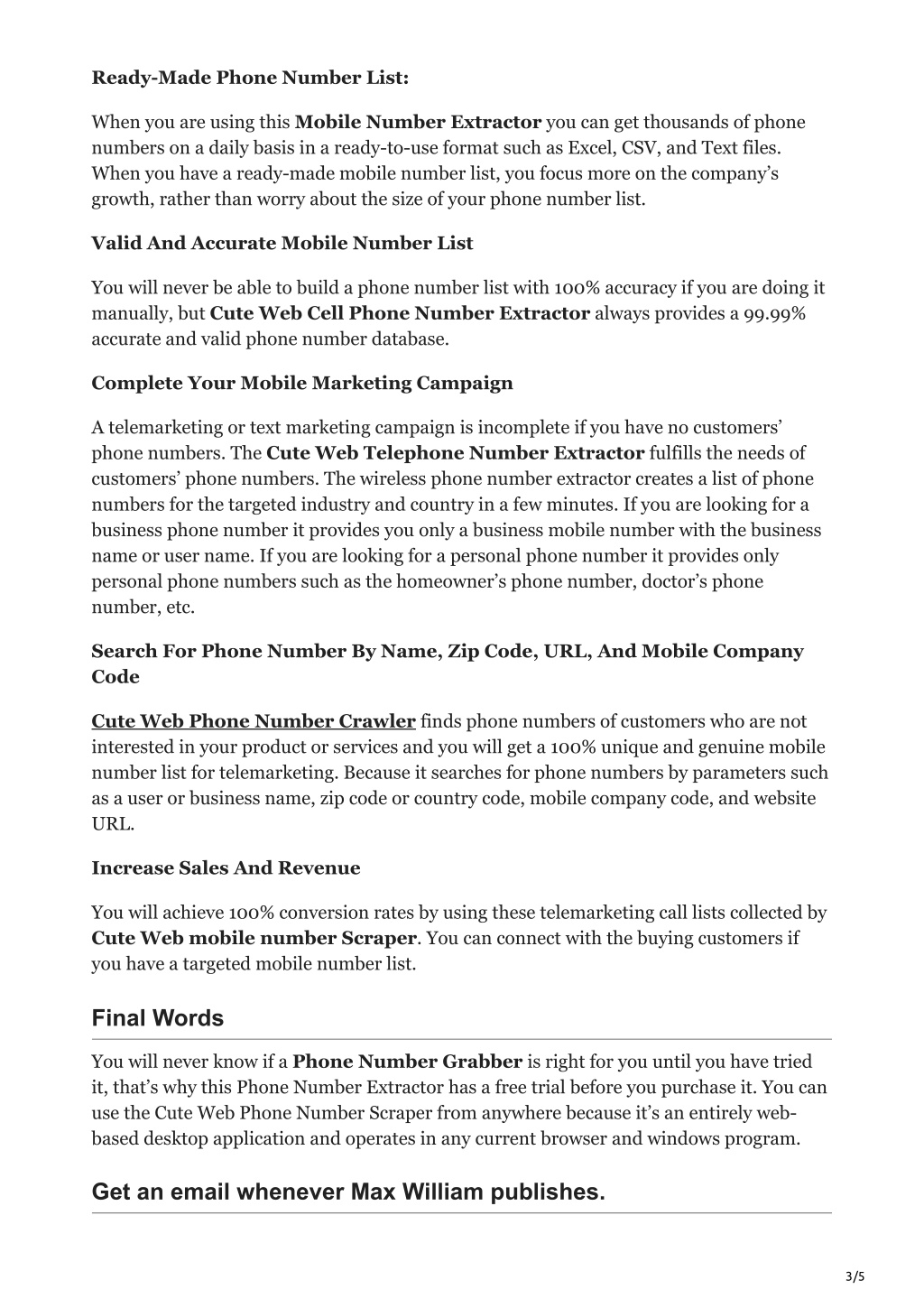 Ready-Made Phone Number List:

When you are using this Mobile Number Extractor you can get thousands of phone numbers on a daily basis in a ready-to-use format such as Excel, CSV, and Text files. When you have a ready-made mobile number list, you focus more on the company's growth, rather than worry about the size of your phone number list.

Valid And Accurate Mobile Number List

You will never be able to build a phone number list with 100% accuracy if you are doing it manually, but Cute Web Cell Phone Number Extractor always provides a 99.99% accurate and valid phone number database.

Complete Your Mobile Marketing Campaign

A telemarketing or text marketing campaign is incomplete if you have no customers' phone numbers. The Cute Web Telephone Number Extractor fulfills the needs of customers' phone numbers. The wireless phone number extractor creates a list of phone numbers for the targeted industry and country in a few minutes. If you are looking for a business phone number it provides you only a business mobile number with the business name or user name. If you are looking for a personal phone number it provides only personal phone numbers such as the homeowner's phone number, doctor's phone number, etc.

Search For Phone Number By Name, Zip Code, URL, And Mobile Company Code

Cute Web Phone Number Crawler finds phone numbers of customers who are not interested in your product or services and you will get a 100% unique and genuine mobile number list for telemarketing. Because it searches for phone numbers by parameters such as a user or business name, zip code or country code, mobile company code, and website URL.

Increase Sales And Revenue

You will achieve 100% conversion rates by using these telemarketing call lists collected by Cute Web mobile number Scraper. You can connect with the buying customers if you have a targeted mobile number list.

Final Words

You will never know if a Phone Number Grabber is right for you until you have tried it, that's why this Phone Number Extractor has a free trial before you purchase it. You can use the Cute Web Phone Number Scraper from anywhere because it's an entirely web-based desktop application and operates in any current browser and windows program.

Get an email whenever Max William publishes.

3/5